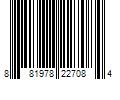 8 81978 22708 4